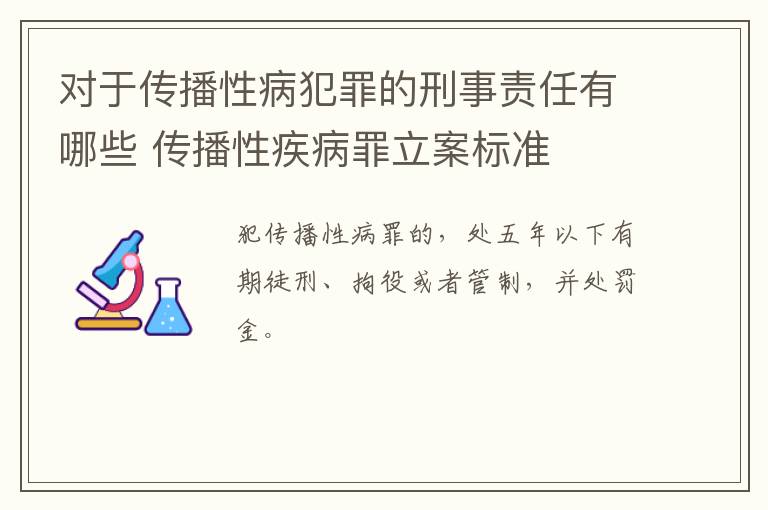 对于传播性病犯罪的刑事责任有哪些 传播性疾病罪立案标准

犯传播性病罪的，处五年以下有期徒刑、拘役或者管制，并处罚金。